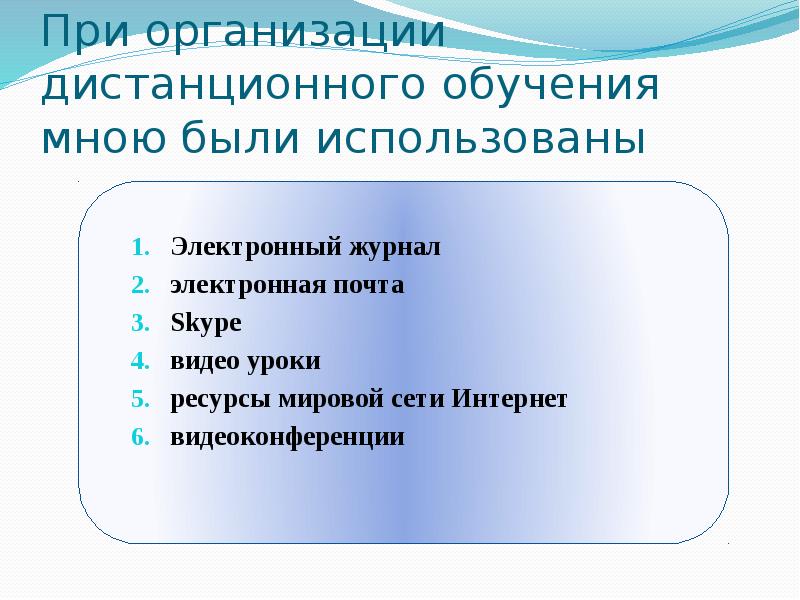 При организации дистанционного обучения мною были использованы

1. Электронный журнал
2. электронная почта
3. Skype
4. видео уроки
5. ресурсы мировой сети Интернет
6. видеоконференции